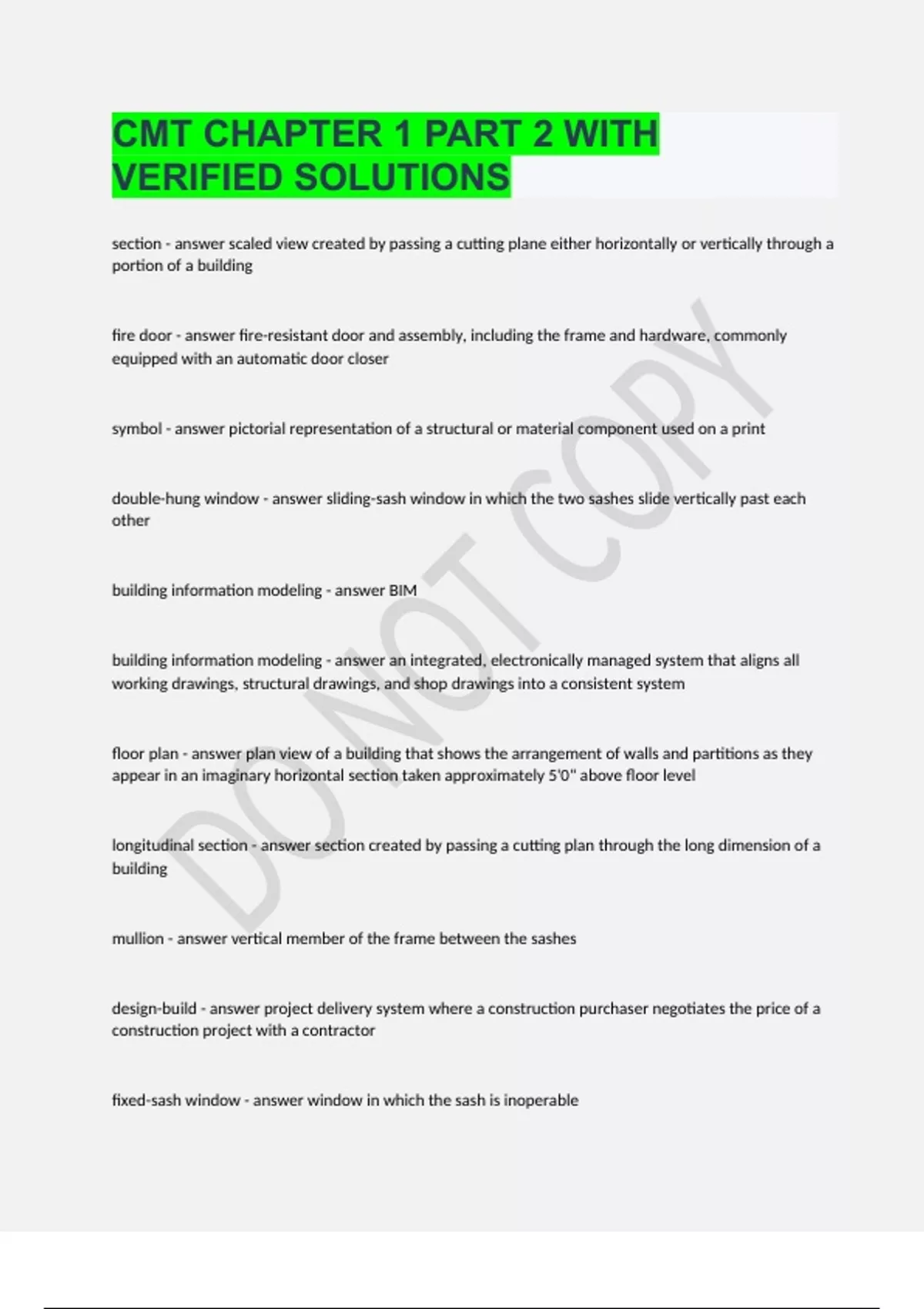 CMT CHAPTER 1 PART 2 WITH VERIFIED SOLUTIONS

section - answer scaled view created by passing a cutting plane either horizontally or vertically through a portion of a building

fire door - answer fire-resistant door and assembly, including the frame and hardware, commonly equipped with an automatic door closer

symbol - answer pictorial representation of a structural or material component used on a print

double-hung window - answer sliding-sash window in which the two sashes slide vertically past each other

building information modeling - answer BIM

building information modeling - answer an integrated, electronically managed system that aligns all working drawings, structural drawings, and shop drawings into a consistent system

floor plan - answer plan view of a building that shows the arrangement of walls and partitions as they appear in an imaginary horizontal section taken approximately 5'0" above floor level

longitudinal section - answer section created by passing a cutting plan through the long dimension of a building

mullion - answer vertical member of the frame between the sashes

design-build - answer project delivery system where a construction purchaser negotiates the price of a construction project with a contractor

fixed-sash window - answer window in which the sash is inoperable

DO NOT COPY